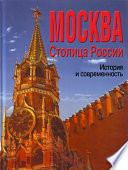 МОСКВА
Столица России

История
и современность